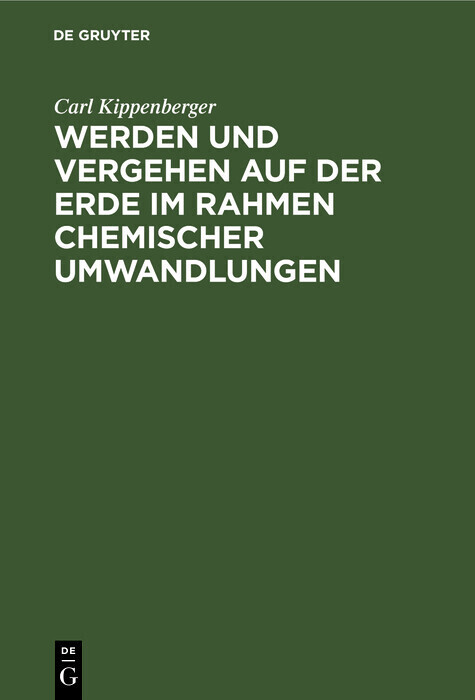 DE GRUYTER

Carl Kippenberger

WERDEN UND VERGEHEN AUF DER ERDE IM RAHMEN CHEMISCHER UMWANDLUNGEN

DE
G